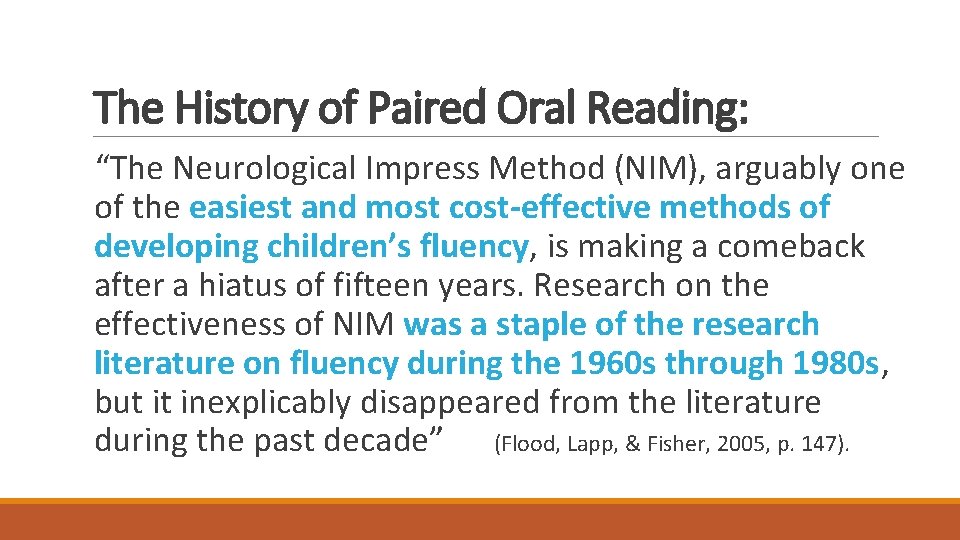 The History of Paired Oral Reading:

“The Neurological Impress Method (NIM), arguably one of the easiest and most cost-effective methods of developing children’s fluency, is making a comeback after a hiatus of fifteen years. Research on the effectiveness of NIM was a staple of the research literature on fluency during the 1960s through 1980s, but it inexplicably disappeared from the literature during the past decade” (Flood, Lapp, & Fisher, 2005, p. 147).